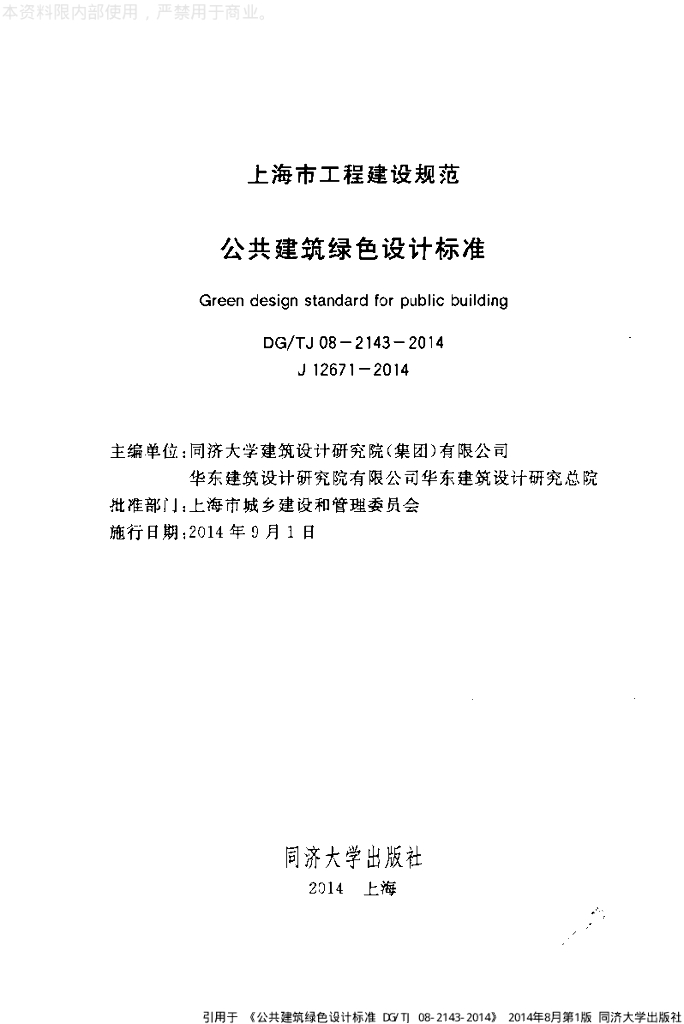 本资料限内部使用，严禁用于商业。

上海市工程建设规范

公共建筑绿色设计标准

Green design standard for public building

DG/TJ 08－2143－2014
J 12671－2014

主编单位：同济大学建筑设计研究院（集团）有限公司
华东建筑设计研究院有限公司华东建筑设计研究总院
批准部门：上海市城乡建设和管理委员会
施行日期：2014 年 9 月 1 日

同济大学出版社
2014 上海

引用于 《公共建筑绿色设计标准 DG/TJ 08-2143-2014》 2014年8月第1版 同济大学出版社